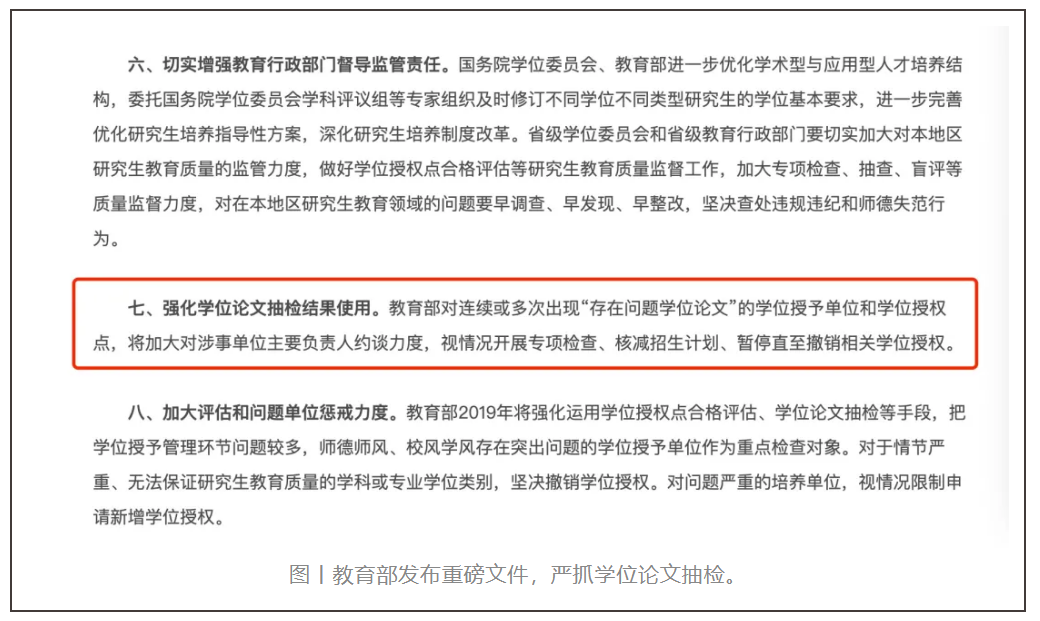 六、切实增强教育行政部门督导监管责任。国务院学位委员会、教育部进一步优化学术型与应用型人才培养结构，委托国务院学位委员会学科评议组等专家组织及时修订不同学位不同类型研究生的学位基本要求，进一步完善优化研究生培养指导性方案，深化研究生培养制度改革。省级学位委员会和省级教育行政部门要切实加大对本地区研究生教育质量的监管力度，做好学位授权点合格评估等研究生教育质量监督工作，加大专项检查、抽查、盲评等质量监督力度，对在本地区研究生教育领域的问题要早调查、早发现、早整改，坚决查处违规违纪和师德失范行为。

七、强化学位论文抽检结果使用。教育部对连续或多次出现“存在问题学位论文”的学位授予单位和学位授权点，将加大对涉事单位主要负责人约谈力度，视情况开展专项检查、核减招生计划、暂停直至撤销相关学位授权。

八、加大评估和问题单位惩戒力度。教育部2019年将强化运用学位授权点合格评估、学位论文抽检等手段，把学位授予管理环节问题较多，师德师风、校风学风存在突出问题的学位授予单位作为重点检查对象。对于情节严重、无法保证研究生教育质量的学科或专业学位类别，坚决撤销学位授权。对问题严重的培养单位，视情况限制申请新增学位授权。

图丨教育部发布重磅文件，严抓学位论文抽检。